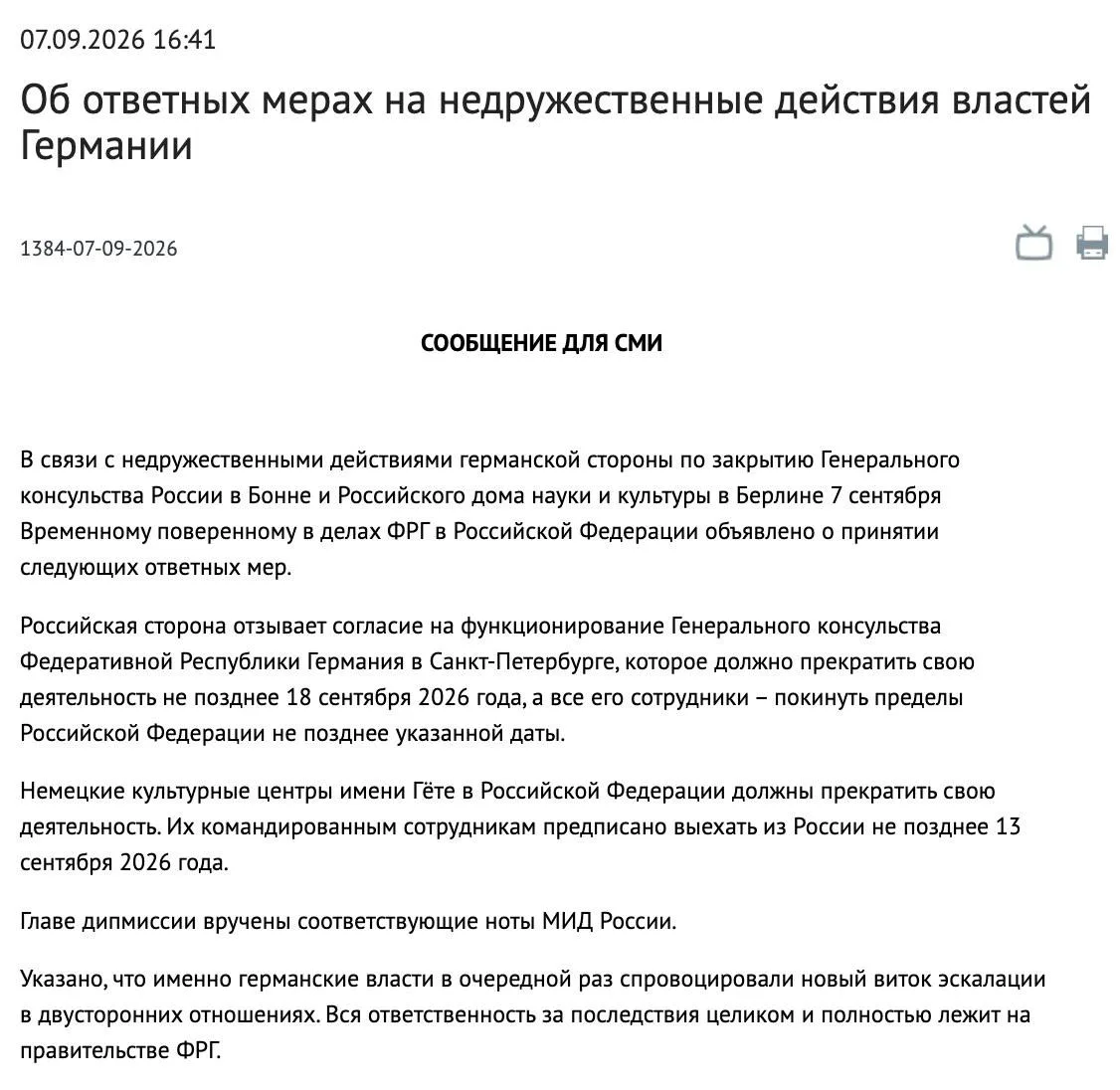 07.09.2026 16:41

Об ответных мерах на недружественные действия властей Германии

1384-07-09-2026

СООБЩЕНИЕ ДЛЯ СМИ

В связи с недружественными действиями германской стороны по закрытию Генерального консульства России в Бонне и Российского дома науки и культуры в Берлине 7 сентября Временному поверенному в делах ФРГ в Российской Федерации объявлено о принятии следующих ответных мер.

Российская сторона отзывает согласие на функционирование Генерального консульства Федеративной Республики Германия в Санкт-Петербурге, которое должно прекратить свою деятельность не позднее 18 сентября 2026 года, а все его сотрудники – покинуть пределы Российской Федерации не позднее указанной даты.

Немецкие культурные центры имени Гёте в Российской Федерации должны прекратить свою деятельность. Их командированным сотрудникам предписано выехать из России не позднее 13 сентября 2026 года.

Главе дипмиссии вручены соответствующие ноты МИД России.

Указано, что именно германские власти в очередной раз спровоцировали новый виток эскалации в двусторонних отношениях. Вся ответственность за последствия целиком и полностью лежит на правительстве ФРГ.